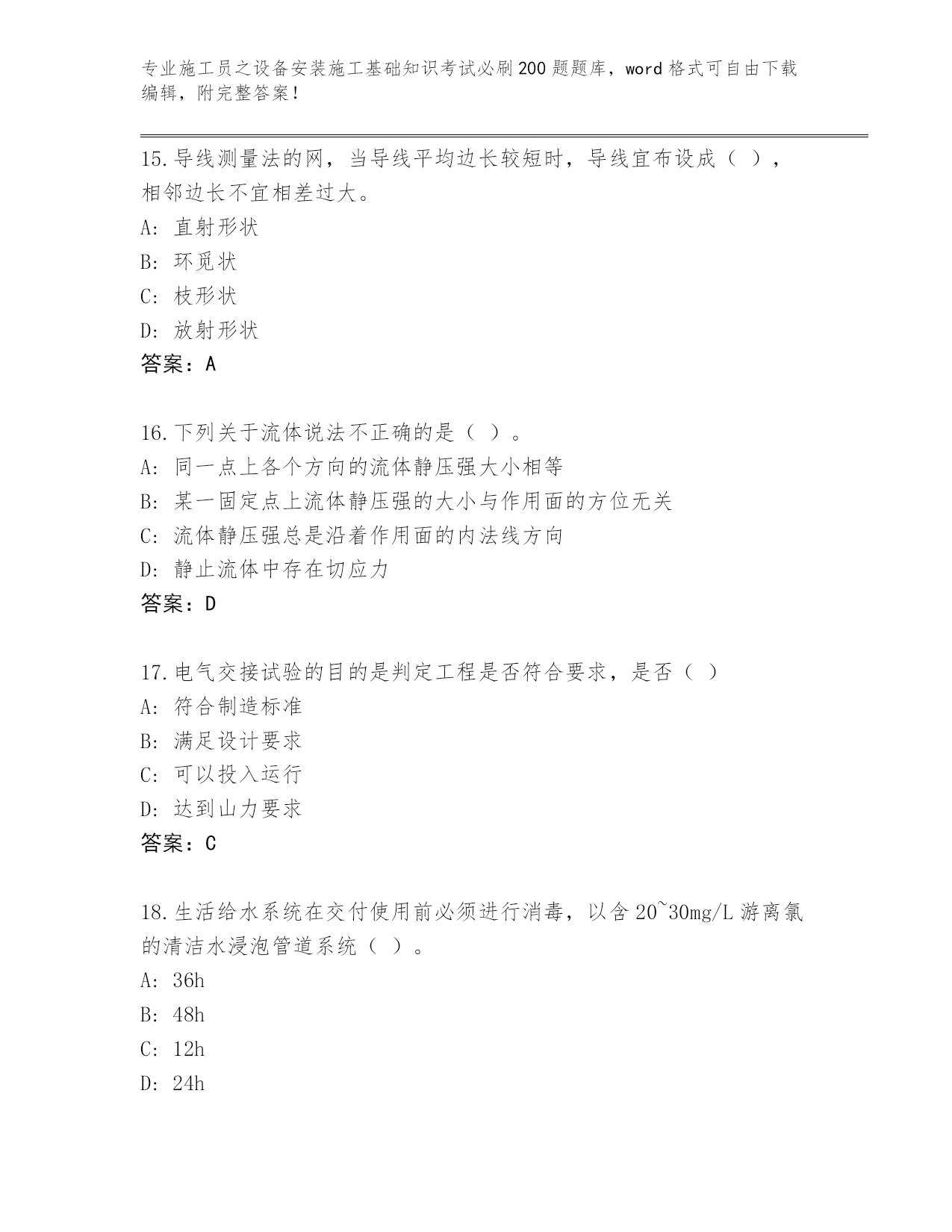 专业施工员之设备安装施工基础知识考试必刷200题题库，word格式可自由下载编辑，附完整答案！

15.导线测量法的网，当导线平均边长较短时，导线宜布设成（ ），相邻边长不宜相差过大。
A: 直射形状
B: 环觅状
C: 枝形状
D: 放射形状
答案：A

16.下列关于流体说法不正确的是（ ）。
A: 同一点上各个方向的流体静压强大小相等
B: 某一固定点上流体静压强的大小与作用面的方位无关
C: 流体静压强总是沿着作用面的内法线方向
D: 静止流体中存在切应力
答案：D

17.电气交接试验的目的是判定工程是否符合要求，是否（ ）
A: 符合制造标准
B: 满足设计要求
C: 可以投入运行
D: 达到山力要求
答案：C

18.生活给水系统在交付使用前必须进行消毒，以含20~30mg/L游离氯的清洁水浸泡管道系统（ ）。
A: 36h
B: 48h
C: 12h
D: 24h